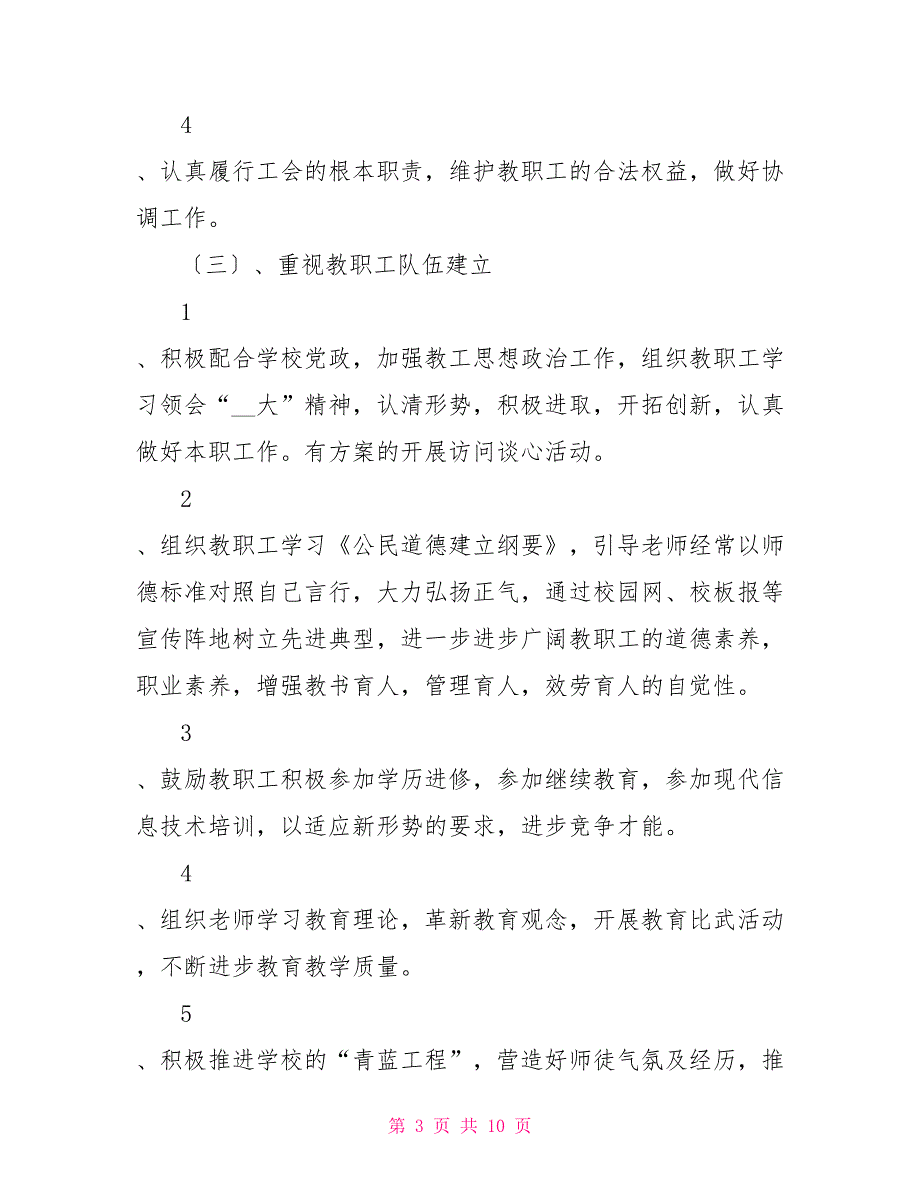 4

、认真履行工会的根本职责，维护教职工的合法权益，做好协调工作。

〔三〕、重视教职工队伍建立

1

、积极配合学校党政，加强教工思想政治工作，组织教职工学习领会“__大”精神，认清形势，积极进取，开拓创新，认真做好本职工作。有方案的开展访问谈心活动。

2

、组织教职工学习《公民道德建立纲要》，引导老师经常以师德标准对照自己言行，大力弘扬正气，通过校园网、校板报等宣传阵地树立先进典型，进一步进步广阔教职工的道德素养，职业素养，增强教书育人，管理育人，效劳育人的自觉性。

3

、鼓励教职工积极参加学历进修，参加继续教育，参加现代信息技术培训，以适应新形势的要求，进步竞争才能。

4

、组织老师学习教育理论，革新教育观念，开展教育比武活动，不断进步教育教学质量。

5

、积极推进学校的“青蓝工程”，营造好师徒气氛及经历，推

第 3 页 共 10 页